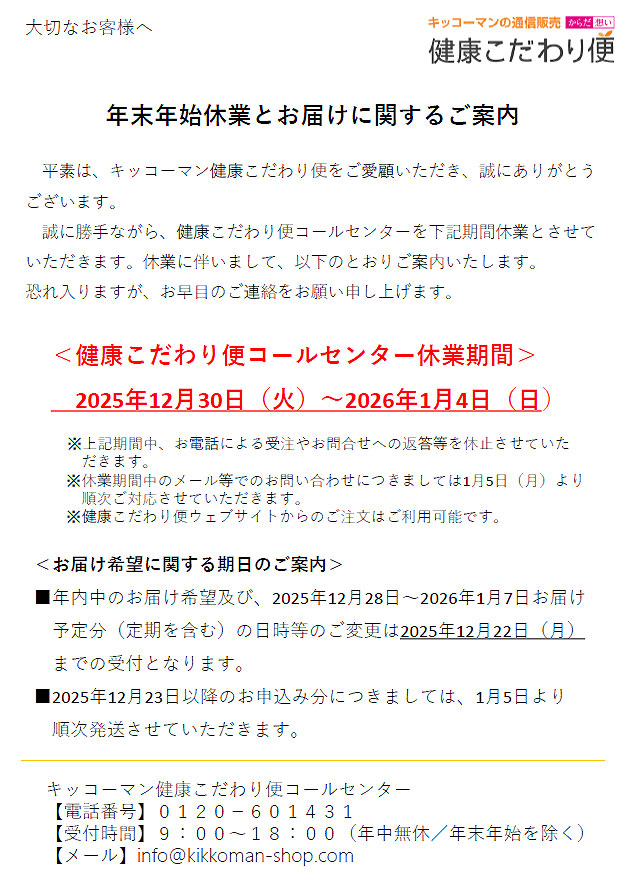 大切なお客様へ

キッコーマンの通信販売 からだ想い
健康こだわり便

年末年始休業とお届けに関するご案内

平素は、キッコーマン健康こだわり便をご愛顧いただき、誠にありがとうございます。
誠に勝手ながら、健康こだわり便コールセンターを下記期間休業とさせていただきます。休業に伴いまして、以下のとおりご案内いたします。
恐れ入りますが、お早目のご連絡をお願い申し上げます。

＜健康こだわり便コールセンター休業期間＞
2025年12月30日（火）～2026年1月4日（日）

※上記期間中、お電話による受注やお問合せへの返答等を休止させていただきます。
※休業期間中のメール等でのお問い合わせにつきましては1月5日（月）より順次ご対応させていただきます。
※健康こだわり便ウェブサイトからのご注文はご利用可能です。

＜お届け希望に関する期日のご案内＞
■年内中のお届け希望及び、2025年12月28日～2026年1月7日お届け予定分（定期を含む）の日時等のご変更は2025年12月22日（月）までの受付となります。
■2025年12月23日以降のお申込み分につきましては、1月5日より順次発送させていただきます。

キッコーマン健康こだわり便コールセンター
【電話番号】０１２０－６０１４３１
【受付時間】９：００～１８：００（年中無休／年末年始を除く）
【メール】info@kikkoman-shop.com